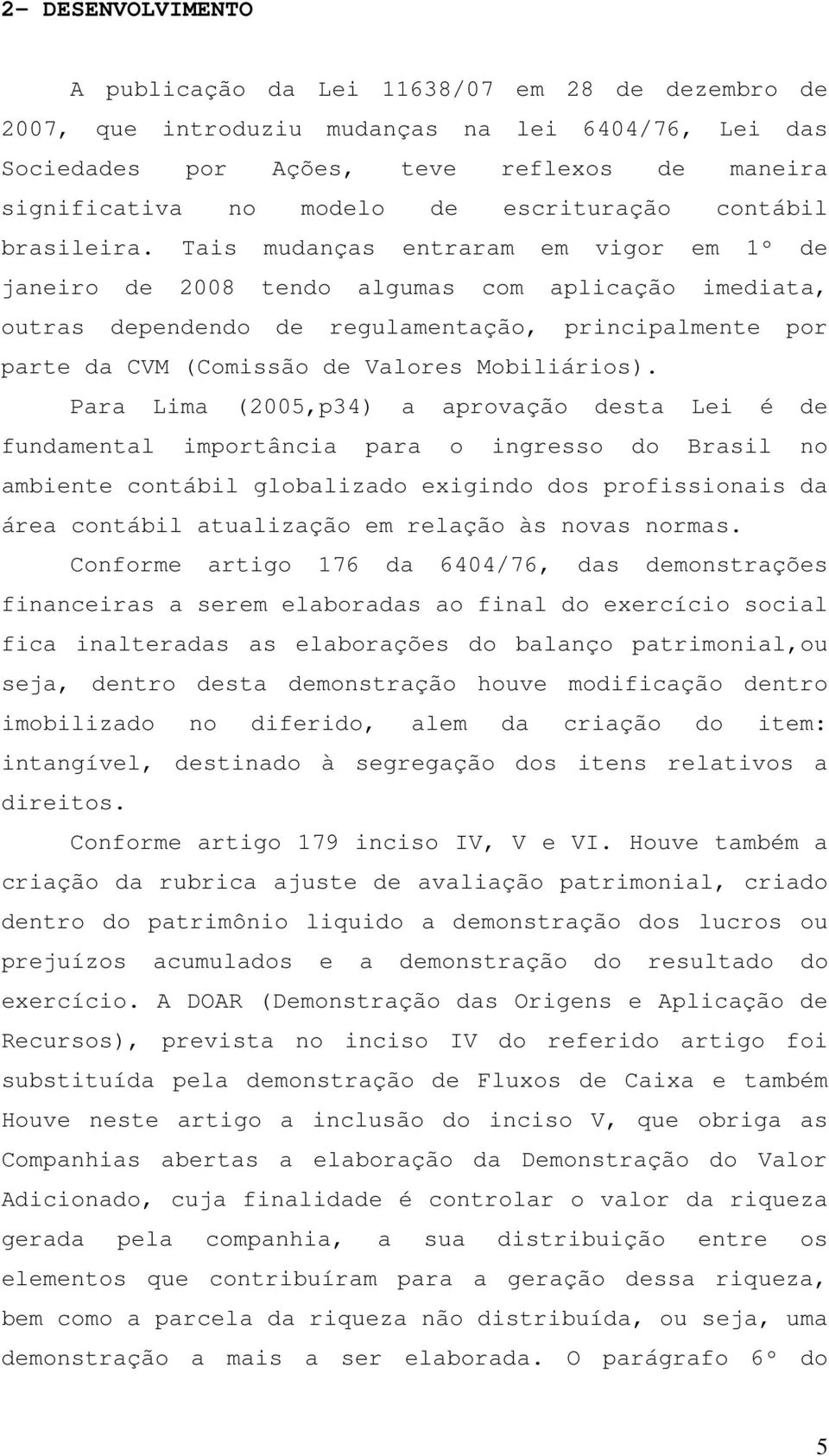 2- DESENVOLVIMENTO

A publicação da Lei 11638/07 em 28 de dezembro de 2007, que introduziu mudanças na lei 6404/76, Lei das Sociedades por Ações, teve reflexos de maneira significativa no modelo de escrituração contábil brasileira. Tais mudanças entraram em vigor em 1º de janeiro de 2008 tendo algumas com aplicação imediata, outras dependendo de regulamentação, principalmente por parte da CVM (Comissão de Valores Mobiliários).

Para Lima (2005,p34) a aprovação desta Lei é de fundamental importância para o ingresso do Brasil no ambiente contábil globalizado exigindo dos profissionais da área contábil atualização em relação às novas normas.

Conforme artigo 176 da 6404/76, das demonstrações financeiras a serem elaboradas ao final do exercício social fica inalteradas as elaborações do balanço patrimonial,ou seja, dentro desta demonstração houve modificação dentro imobilizado no diferido, alem da criação do item: intangível, destinado à segregação dos itens relativos a direitos.

Conforme artigo 179 inciso IV, V e VI. Houve também a criação da rubrica ajuste de avaliação patrimonial, criado dentro do patrimônio liquido a demonstração dos lucros ou prejuízos acumulados e a demonstração do resultado do exercício. A DOAR (Demonstração das Origens e Aplicação de Recursos), prevista no inciso IV do referido artigo foi substituída pela demonstração de Fluxos de Caixa e também Houve neste artigo a inclusão do inciso V, que obriga as Companhias abertas a elaboração da Demonstração do Valor Adicionado, cuja finalidade é controlar o valor da riqueza gerada pela companhia, a sua distribuição entre os elementos que contribuíram para a geração dessa riqueza, bem como a parcela da riqueza não distribuída, ou seja, uma demonstração a mais a ser elaborada. O parágrafo 6º do

5